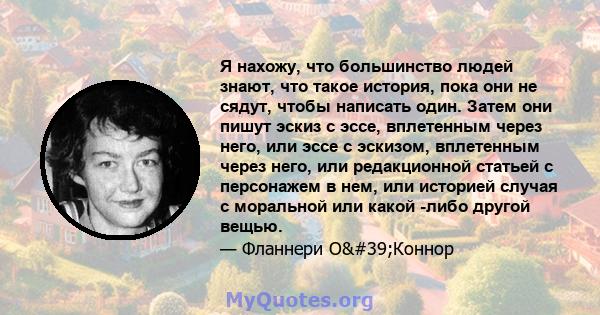 Я нахожу, что большинство людей знают, что такое история, пока они не сядут, чтобы написать один. Затем они пишут эскиз с эссе, вплетенным через него, или эссе с эскизом, вплетенным через него, или редакционной статьей с персонажем в нем, или историей случая с моральной или какой -либо другой вещью.

— Фланнери O&#39;Коннор

MyQuotes.org